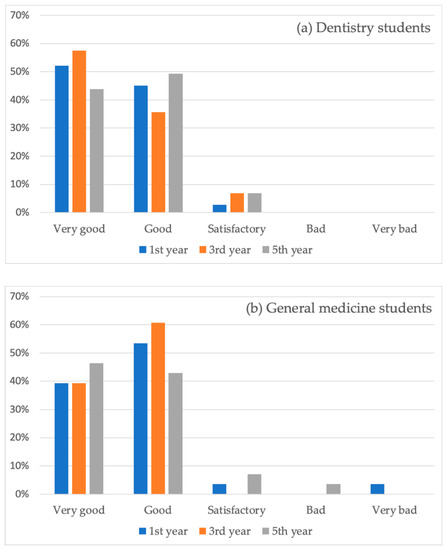 70%
60%
50%
40%
30%
20%
10%
0%

(a) Dentistry students

Very good
Good
Satisfactory
Bad
Very bad

1st year 3rd year 5th year

70%
60%
50%
40%
30%
20%
10%
0%

(b) General medicine students

Very good
Good
Satisfactory
Bad
Very bad

1st year 3rd year 5th year